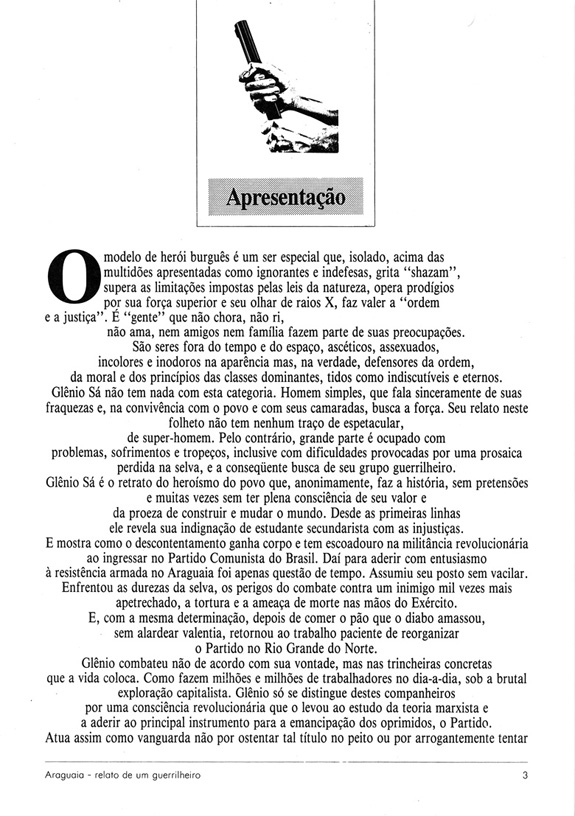 Apresentação

O modelo de herói burguês é um ser especial que, isolado, acima das multidões apresentadas como ignorantes e indefesas, grita "shazam", supera as limitações impostas pelas leis da natureza, opera prodígios por sua força superior e seu olhar de raios X, faz valer a "ordem e a justiça". É "gente" que não chora, não ri, não ama, nem amigos nem família fazem parte de suas preocupações. São seres fora do tempo e do espaço, ascéticos, assexuados, incolores e inodoros na aparência mas, na verdade, defensores da ordem, da moral e dos princípios das classes dominantes, tidos como indiscutíveis e eternos.

Glênio Sá não tem nada com esta categoria. Homem simples, que fala sinceramente de suas fraquezas e, na convivência com o povo e com seus camaradas, busca a força. Seu relato neste folheto não tem nenhum traço de espetacular, de super-homem. Pelo contrário, grande parte é ocupado com problemas, sofrimentos e tropeços, inclusive com dificuldades provocadas por uma prosaica perdida na selva, e a conseqüente busca de seu grupo guerrilheiro.

Glênio Sá é o retrato do heroísmo do povo que, anonimamente, faz a história, sem pretensões e muitas vezes sem ter plena consciência de seu valor e da proeza de construir e mudar o mundo. Desde as primeiras linhas ele revela sua indignação de estudante secundarista com as injustiças. E mostra como o descontentamento ganha corpo e tem escoadouro na militância revolucionária ao ingressar no Partido Comunista do Brasil. Daí para aderir com entusiasmo à resistência armada no Araguaia foi apenas questão de tempo. Assumiu seu posto sem vacilar. Enfrentou as durezas da selva, os perigos do combate contra um inimigo mil vezes mais apetrechado, a tortura e a ameaça de morte nas mãos do Exército. E, com a mesma determinação, depois de comer o pão que o diabo amassou, sem alardear valentia, retornou ao trabalho paciente de reorganizar o Partido no Rio Grande do Norte.

Glênio combateu não de acordo com sua vontade, mas nas trincheiras concretas que a vida coloca. Como fazem milhões e milhões de trabalhadores no dia-a-dia, sob a brutal exploração capitalista. Glênio só se distingue destes companheiros por uma consciência revolucionária que o levou ao estudo da teoria marxista e a aderir ao principal instrumento para a emancipação dos oprimidos, o Partido. Atua assim como vanguarda não por ostentar tal título no peito ou por arrogantemente tentar

Araguaia - relato de um guerrilheiro

3